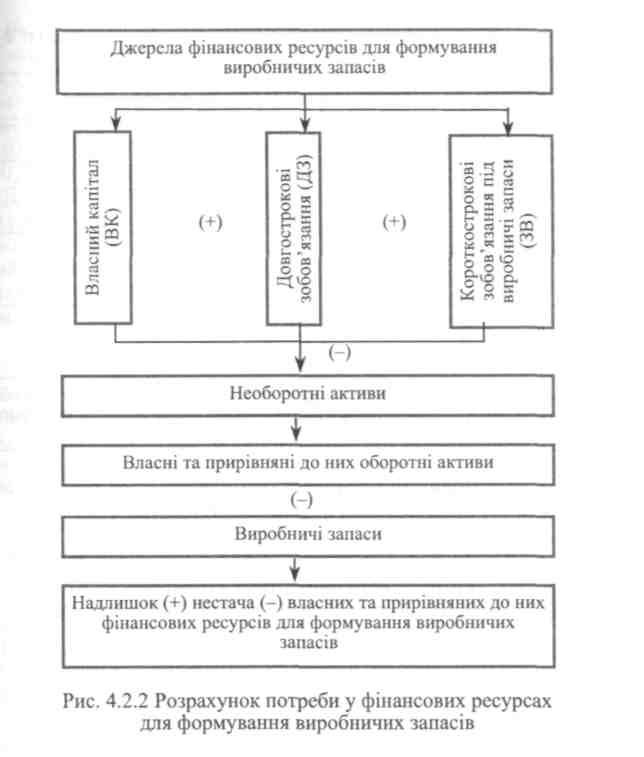 Джерела фінансових ресурсів для формування виробничих запасів

Власний капітал (ВК)

(+)

Довгострокові зобов'язання (ДЗ)

(+)

Короткострокові зобов'язання під виробничі запаси (ЗВ)

(–)

Необоротні активи

Власні та прирівняні до них оборотні активи

(–)

Виробничі запаси

Надлишок (+) нестача (–) власних та прирівняних до них фінансових ресурсів для формування виробничих запасів

Рис. 4.2.2 Розрахунок потреби у фінансових ресурсах для формування виробничих запасів